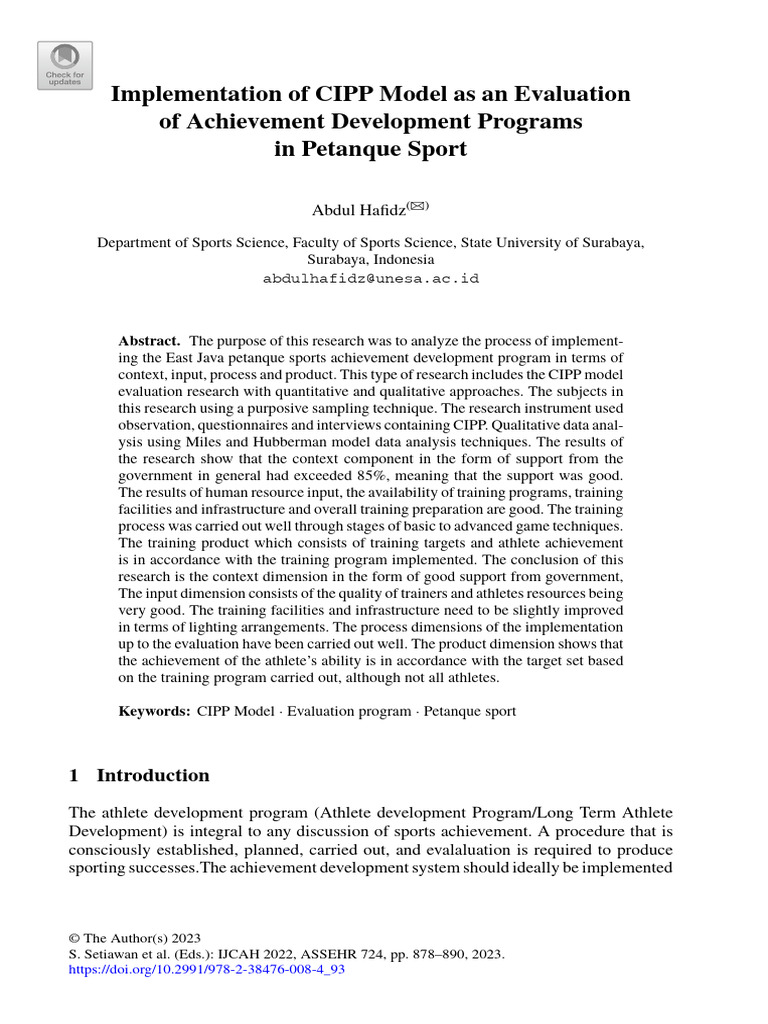 Check for updates

Implementation of CIPP Model as an Evaluation of Achievement Development Programs in Petanque Sport

Abdul Hafidz(✉)

Department of Sports Science, Faculty of Sports Science, State University of Surabaya, Surabaya, Indonesia
abdulhafidz@unesa.ac.id

Abstract. The purpose of this research was to analyze the process of implementing the East Java petanque sports achievement development program in terms of context, input, process and product. This type of research includes the CIPP model evaluation research with quantitative and qualitative approaches. The subjects in this research using a purposive sampling technique. The research instrument used observation, questionnaires and interviews containing CIPP. Qualitative data analysis using Miles and Hubberman model data analysis techniques. The results of the research show that the context component in the form of support from the government in general had exceeded 85%, meaning that the support was good. The results of human resource input, the availability of training programs, training facilities and infrastructure and overall training preparation are good. The training process was carried out well through stages of basic to advanced game techniques. The training product which consists of training targets and athlete achievement is in accordance with the training program implemented. The conclusion of this research is the context dimension in the form of good support from government, The input dimension consists of the quality of trainers and athletes resources being very good. The training facilities and infrastructure need to be slightly improved in terms of lighting arrangements. The process dimensions of the implementation up to the evaluation have been carried out well. The product dimension shows that the achievement of the athlete's ability is in accordance with the target set based on the training program carried out, although not all athletes.

Keywords: CIPP Model · Evaluation program · Petanque sport

1 Introduction

The athlete development program (Athlete development Program/Long Term Athlete Development) is integral to any discussion of sports achievement. A procedure that is consciously established, planned, carried out, and evalaluation is required to produce sporting successes.The achievement development system should ideally be implemented

© The Author(s) 2023
S. Setiawan et al. (Eds.): IJCAH 2022, ASSEHR 724, pp. 878–890, 2023.
https://doi.org/10.2991/978-2-38476-008-4_93